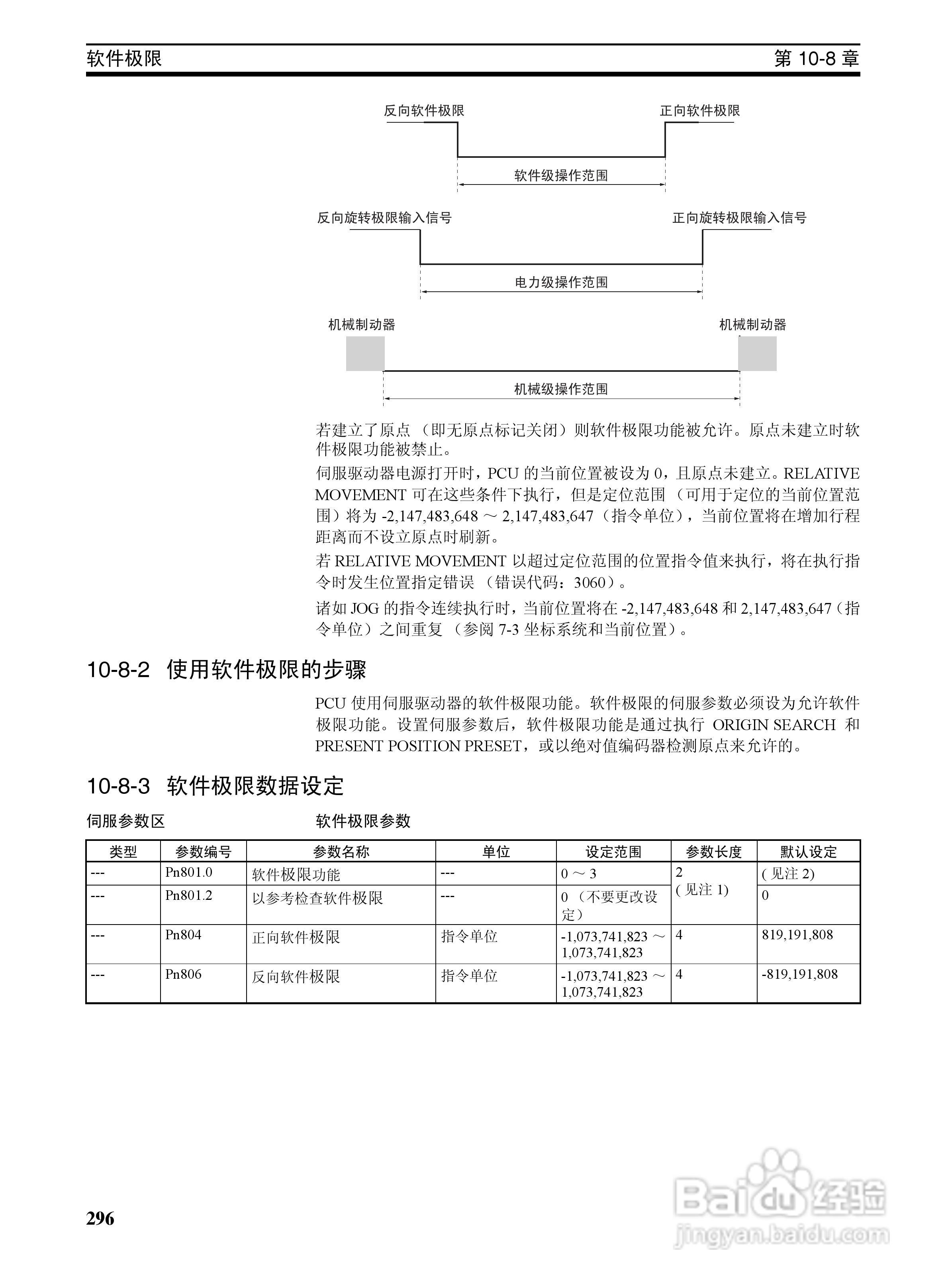 软件极限 第 10-8 章

反向软件极限 正向软件极限

软件级操作范围

反向旋转极限输入信号 正向旋转极限输入信号

电力级操作范围

机械制动器 机械制动器

机械级操作范围

若建立了原点 （即无原点标记关闭）则软件极限功能被允许。原点未建立时软件极限功能被禁止。

伺服驱动器电源打开时，PCU 的当前位置被设为 0，且原点未建立。RELATIVE MOVEMENT 可在这些条件下执行，但是定位范围 （可用于定位的当前位置范围）将为 -2,147,483,648 ～ 2,147,483,647（指令单位），当前位置将在增加行程距离而不设立原点时刷新。

若 RELATIVE MOVEMENT 以超过定位范围的位置指令值来执行，将在执行指令时发生位置指定错误 （错误代码：3060）。

诸如 JOG 的指令连续执行时，当前位置将在 -2,147,483,648 和 2,147,483,647（指令单位）之间重复 （参阅 7-3 坐标系统和当前位置）。

10-8-2 使用软件极限的步骤

PCU 使用伺服驱动器的软件极限功能。软件极限的伺服参数必须设为允许软件极限功能。设置伺服参数后，软件极限功能是通过执行 ORIGIN SEARCH 和 PRESENT POSITION PRESET，或以绝对值编码器检测原点来允许的。

10-8-3 软件极限数据设定

伺服参数区 软件极限参数

| 类型 | 参数编号 | 参数名称 | 单位 | 设定范围 | 参数长度 | 默认设定 |
|---|---|---|---|---|---|---|
| --- | Pn801.0 | 软件极限功能 | --- | 0 ～ 3 | 2 ( 见注 1) | ( 见注 2) |
| --- | Pn801.2 | 以参考检查软件极限 | --- | 0 （不要更改设定） | | 0 |
| --- | Pn804 | 正向软件极限 | 指令单位 | -1,073,741,823 ～ 1,073,741,823 | 4 | 819,191,808 |
| --- | Pn806 | 反向软件极限 | 指令单位 | -1,073,741,823 ～ 1,073,741,823 | 4 | -819,191,808 |

296

Baidu 经验
jingyan.baidu.com